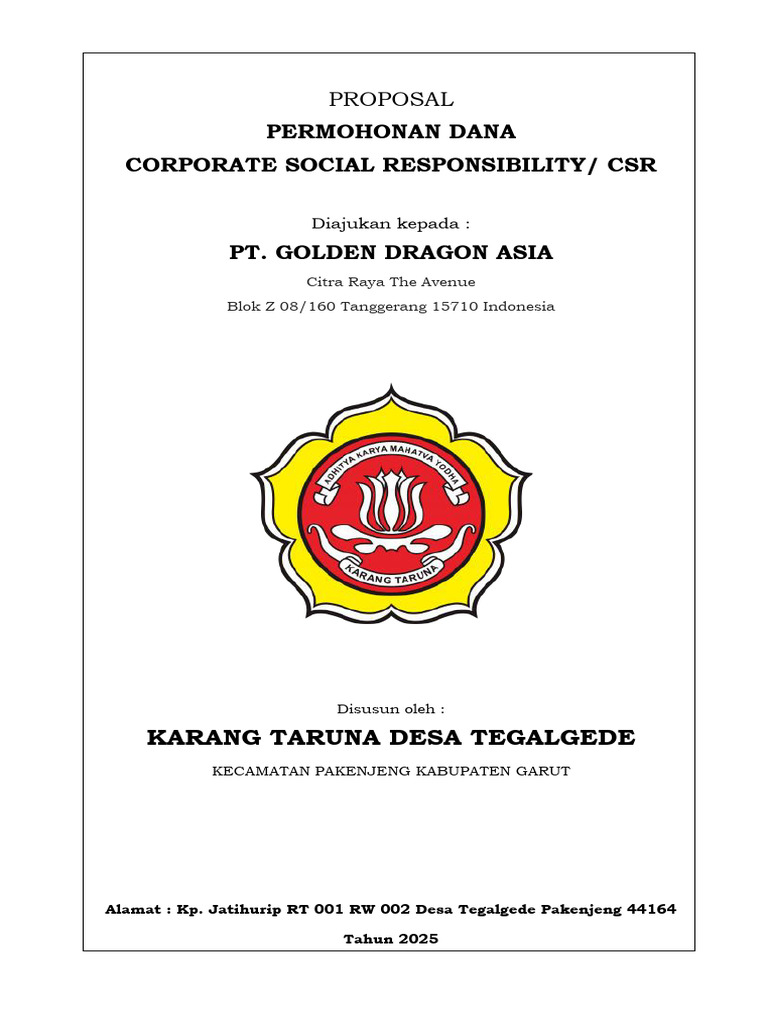 PROPOSAL
PERMOHONAN DANA
CORPORATE SOCIAL RESPONSIBILITY/ CSR

Diajukan kepada :
PT. GOLDEN DRAGON ASIA
Citra Raya The Avenue
Blok Z 08/160 Tanggerang 15710 Indonesia

ADHITYA KARYA MAHATVA YODHA
KARANG TARUNA

Disusun oleh :
KARANG TARUNA DESA TEGALGEDE
KECAMATAN PAKENJENG KABUPATEN GARUT

Alamat : Kp. Jatihurip RT 001 RW 002 Desa Tegalgede Pakenjeng 44164
Tahun 2025